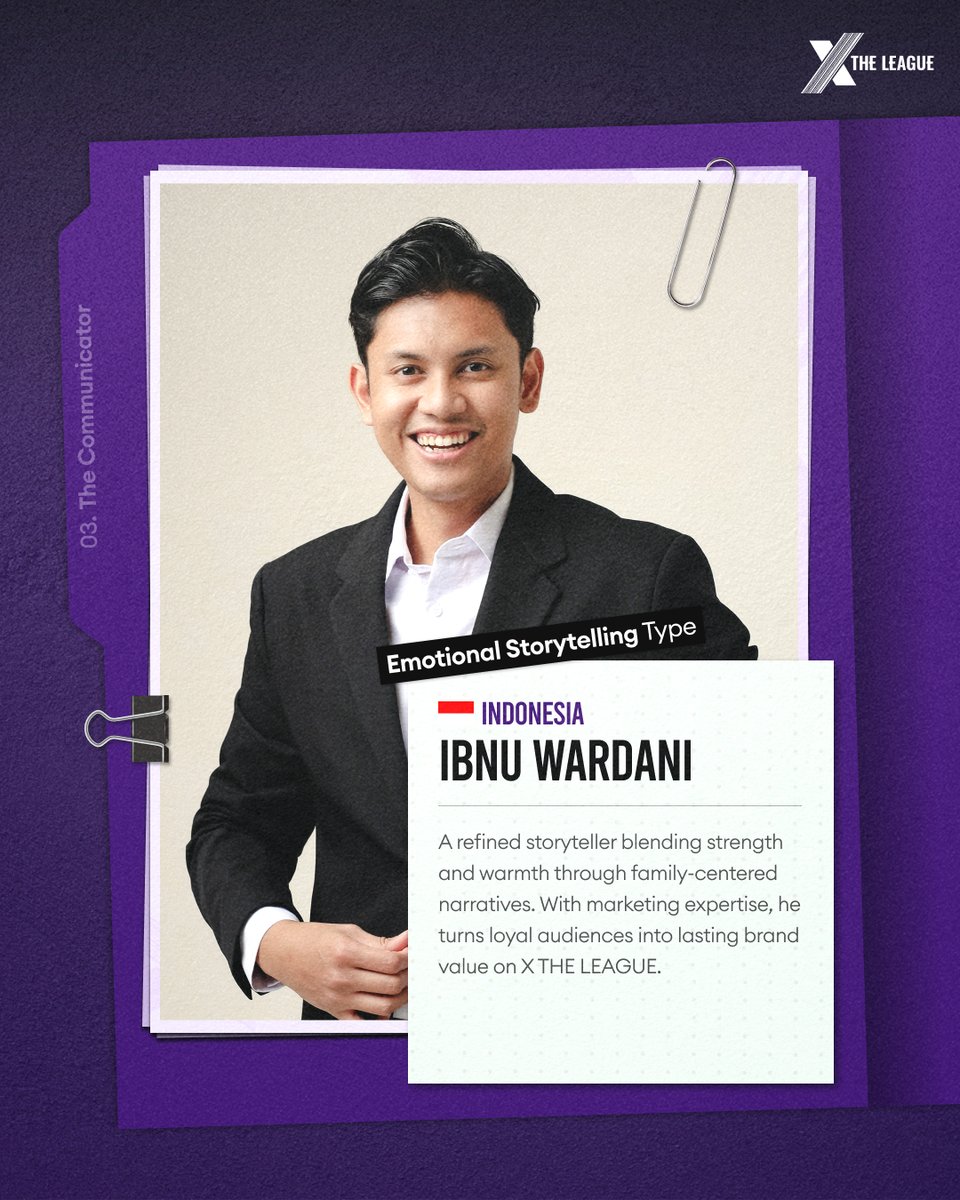 X THE LEAGUE

03. The Communicator

Emotional Storytelling Type

INDONESIA

IBNU WARDANI

A refined storyteller blending strength and warmth through family-centered narratives. With marketing expertise, he turns loyal audiences into lasting brand value on X THE LEAGUE.